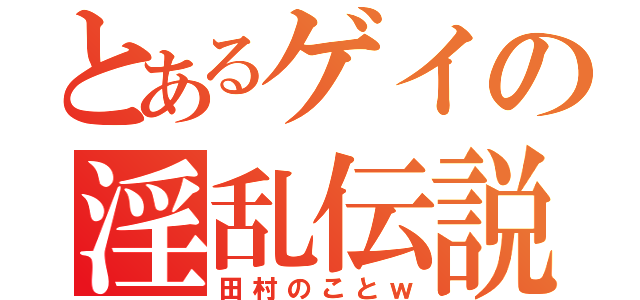 とあるゲイの
淫乱伝説
田村のことw